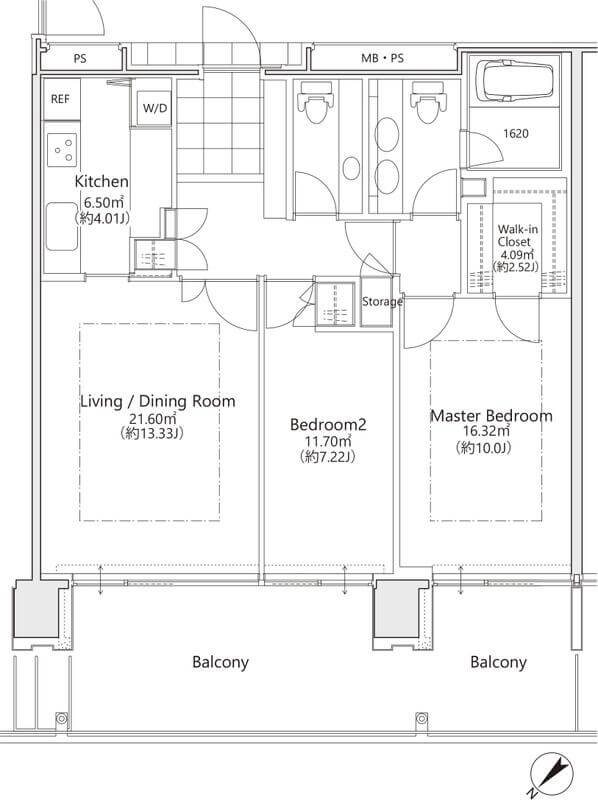 PS

MB・PS

REF

W/D

1620

Kitchen
6.50㎡
(約4.01J)

Walk-in Closet
4.09㎡
(約2.52J)

Storage

Living / Dining Room
21.60㎡
(約13.33J)

Bedroom2
11.70㎡
(約7.22J)

Master Bedroom
16.32㎡
(約10.0J)

Balcony

Balcony

N